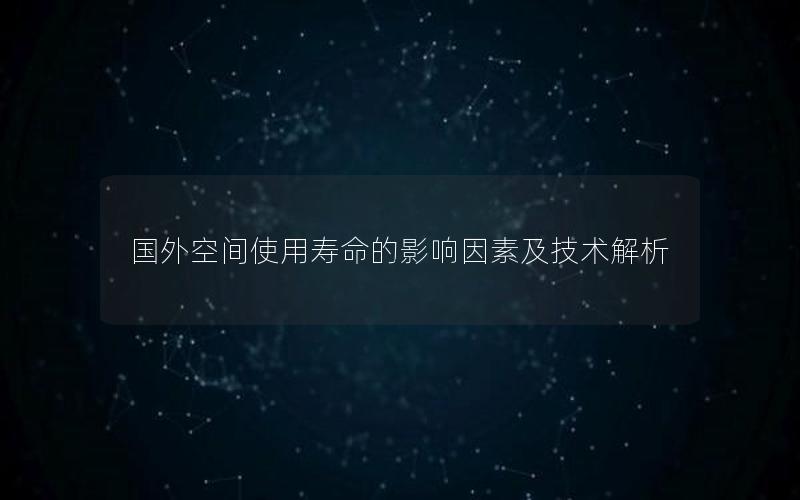 国外空间使用寿命的影响因素及技术解析